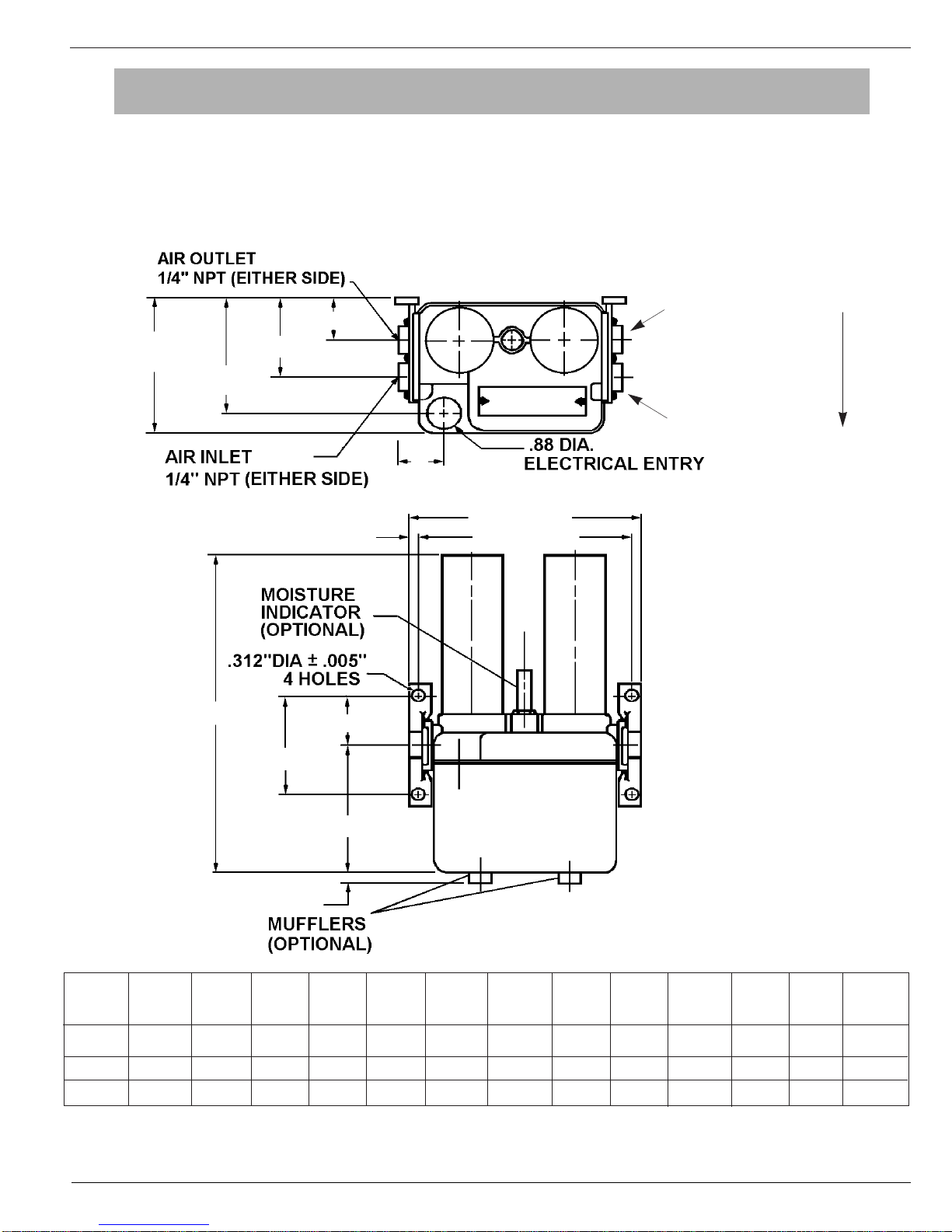 AIR OUTLET
1/4" NPT (EITHER SIDE)

AIR INLET
1/4" NPT (EITHER SIDE)

.88 DIA.
ELECTRICAL ENTRY

MOISTURE
INDICATOR
(OPTIONAL)

.312"DIA ± .005"
4 HOLES

MUFFLERS
(OPTIONAL)